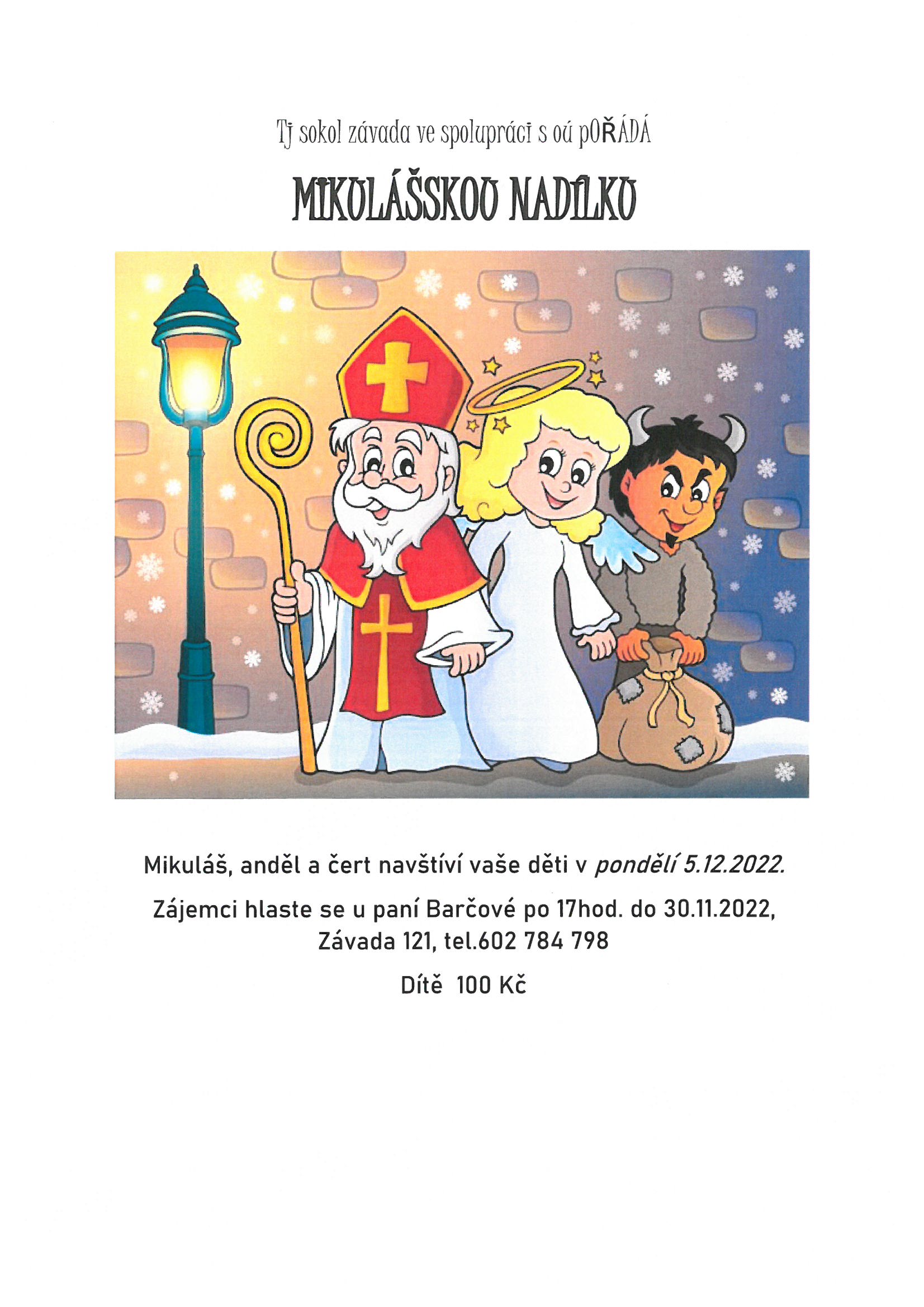 Tj sokol závada ve spolupráci s oú pOŘÁDÁ

MIKULÁŠSKOU NADÍLKU

Mikuláš, anděl a čert navštíví vaše děti v pondělí 5.12.2022.

Zájemci hlaste se u paní Barčové po 17hod. do 30.11.2022, Závada 121, tel.602 784 798

Dítě 100 Kč